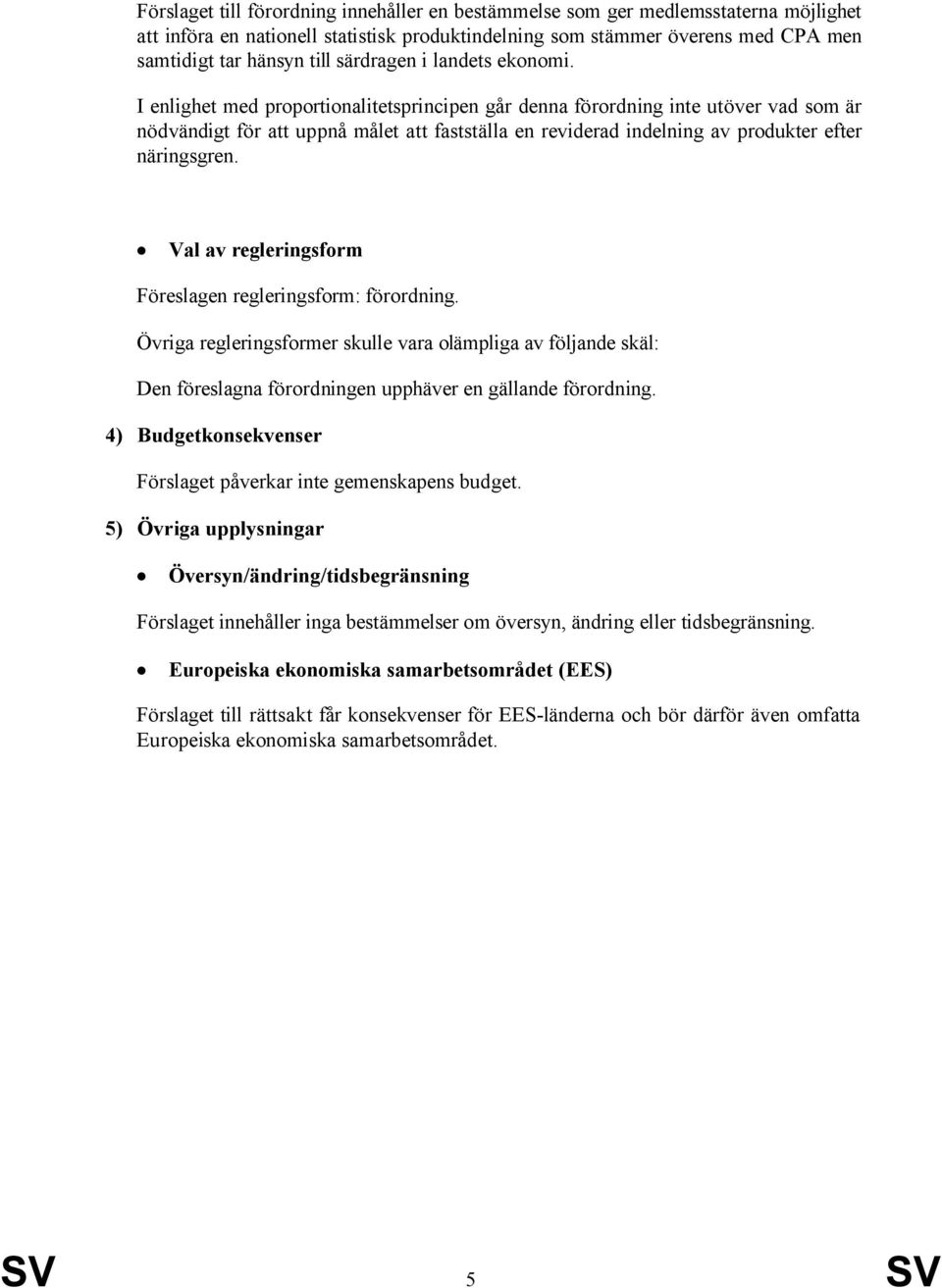 Förslaget till förordning innehåller en bestämmelse som ger medlemsstaterna möjlighet att införa en nationell statistisk produktindelning som stämmer överens med CPA men samtidigt tar hänsyn till särdragen i landets ekonomi.

I enlighet med proportionalitetsprincipen går denna förordning inte utöver vad som är nödvändigt för att uppnå målet att fastställa en reviderad indelning av produkter efter näringsgren.

• Val av regleringsform

Föreslagen regleringsform: förordning.

Övriga regleringsformer skulle vara olämpliga av följande skäl:

Den föreslagna förordningen upphäver en gällande förordning.

4) Budgetkonsekvenser

Förslaget påverkar inte gemenskapens budget.

5) Övriga upplysningar

• Översyn/ändring/tidsbegränsning

Förslaget innehåller inga bestämmelser om översyn, ändring eller tidsbegränsning.

• Europeiska ekonomiska samarbetsområdet (EES)

Förslaget till rättsakt får konsekvenser för EES-länderna och bör därför även omfatta Europeiska ekonomiska samarbetsområdet.

SV 5 SV